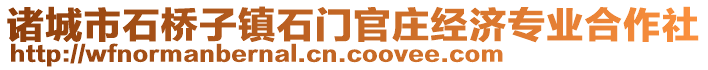 诸城市石桥子镇石门官庄经济专业合作社
http://wfnormanbernal.cn.coovee.com